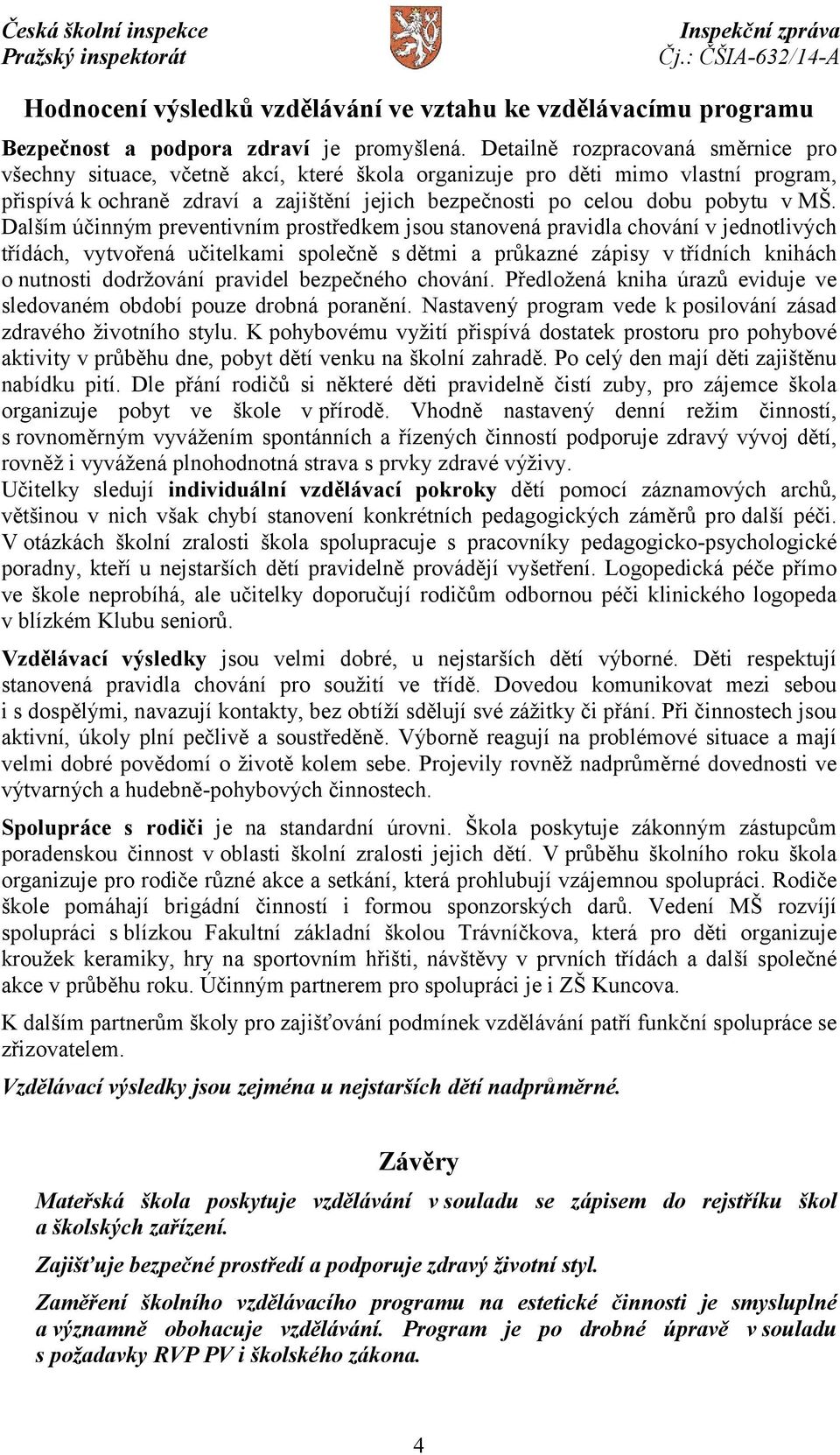 Česká školní inspekce
Pražský inspektorát

Inspekční zpráva
Čj.: ČŠIA-632/14-A

Hodnocení výsledků vzdělávání ve vztahu ke vzdělávacímu programu

Bezpečnost a podpora zdraví je promyšlená. Detailně rozpracovaná směrnice pro všechny situace, včetně akcí, které škola organizuje pro děti mimo vlastní program, přispívá k ochraně zdraví a zajištění jejich bezpečnosti po celou dobu pobytu v MŠ. Dalším účinným preventivním prostředkem jsou stanovená pravidla chování v jednotlivých třídách, vytvořená učitelkami společně s dětmi a průkazné zápisy v třídních knihách o nutnosti dodržování pravidel bezpečného chování. Předložená kniha úrazů eviduje ve sledovaném období pouze drobná poranění. Nastavený program vede k posilování zásad zdravého životního stylu. K pohybovému vyžití přispívá dostatek prostoru pro pohybové aktivity v průběhu dne, pobyt dětí venku na školní zahradě. Po celý den mají děti zajištěnu nabídku pití. Dle přání rodičů si některé děti pravidelně čistí zuby, pro zájemce škola organizuje pobyt ve škole v přírodě. Vhodně nastavený denní režim činností, s rovnoměrným vyvážením spontánních a řízených činností podporuje zdravý vývoj dětí, rovněž i vyvážená plnohodnotná strava s prvky zdravé výživy.
Učitelky sledují individuální vzdělávací pokroky dětí pomocí záznamových archů, většinou v nich však chybí stanovení konkrétních pedagogických záměrů pro další péči. V otázkách školní zralosti škola spolupracuje s pracovníky pedagogicko-psychologické poradny, kteří u nejstarších dětí pravidelně provádějí vyšetření. Logopedická péče přímo ve škole neprobíhá, ale učitelky doporučují rodičům odbornou péči klinického logopeda v blízkém Klubu seniorů.

Vzdělávací výsledky jsou velmi dobré, u nejstarších dětí výborné. Děti respektují stanovená pravidla chování pro soužití ve třídě. Dovedou komunikovat mezi sebou i s dospělými, navazují kontakty, bez obtíží sdělují své zážitky či přání. Při činnostech jsou aktivní, úkoly plní pečlivě a soustředěně. Výborně reagují na problémové situace a mají velmi dobré povědomí o životě kolem sebe. Projevily rovněž nadprůměrné dovednosti ve výtvarných a hudebně-pohybových činnostech.

Spolupráce s rodiči je na standardní úrovni. Škola poskytuje zákonným zástupcům poradenskou činnost v oblasti školní zralosti jejich dětí. V průběhu školního roku škola organizuje pro rodiče různé akce a setkání, která prohlubují vzájemnou spolupráci. Rodiče škole pomáhají brigádní činností i formou sponzorských darů. Vedení MŠ rozvíjí spolupráci s blízkou Fakultní základní školou Trávníčkova, která pro děti organizuje kroužek keramiky, hry na sportovním hřišti, návštěvy v prvních třídách a další společné akce v průběhu roku. Účinným partnerem pro spolupráci je i ZŠ Kuncova.

K dalším partnerům školy pro zajišťování podmínek vzdělávání patří funkční spolupráce se zřizovatelem.

Vzdělávací výsledky jsou zejména u nejstarších dětí nadprůměrné.

Závěry

Mateřská škola poskytuje vzdělávání v souladu se zápisem do rejstříku škol a školských zařízení.

Zajišťuje bezpečné prostředí a podporuje zdravý životní styl.

Zaměření školního vzdělávacího programu na estetické činnosti je smysluplné a významně obohacuje vzdělávání. Program je po drobné úpravě v souladu s požadavky RVP PV i školského zákona.

4